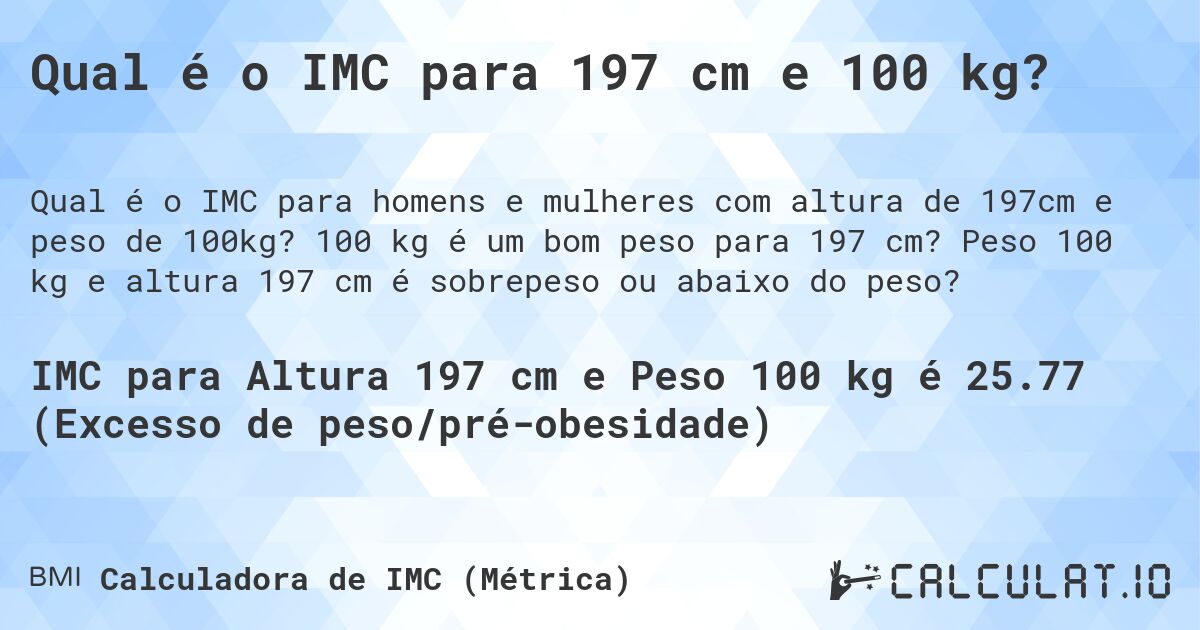 Qual é o IMC para 197 cm e 100 kg?

Qual é o IMC para homens e mulheres com altura de 197cm e peso de 100kg? 100 kg é um bom peso para 197 cm? Peso 100 kg e altura 197 cm é sobrepeso ou abaixo do peso?

IMC para Altura 197 cm e Peso 100 kg é 25.77 (Excesso de peso/pré-obesidade)

BMI Calculadora de IMC (Métrica)

CALCULAT.IO